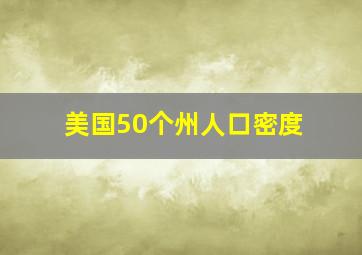 美国50个州人口密度